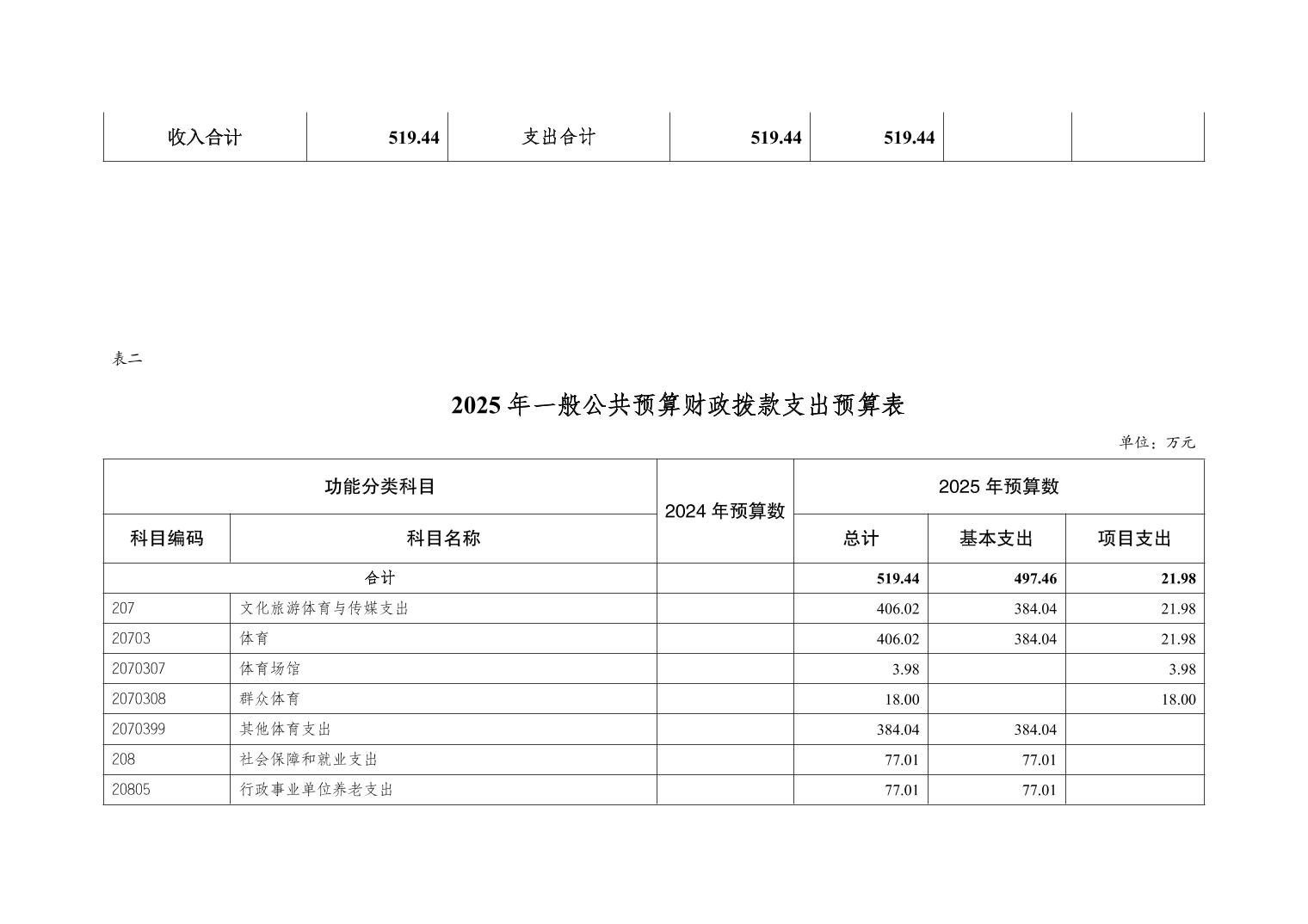 | 收入合计 | 519.44 | 支出合计 | 519.44 | 519.44 | | |
|---|---|---|---|---|---|---|

表二

2025 年一般公共预算财政拨款支出预算表

单位：万元

| 功能分类科目 | | 2024 年预算数 | 2025 年预算数 | | |
|---|---|---|---|---|---|
| 科目编码 | 科目名称 | | 总计 | 基本支出 | 项目支出 |
| 合计 | | | 519.44 | 497.46 | 21.98 |
| 207 | 文化旅游体育与传媒支出 | | 406.02 | 384.04 | 21.98 |
| 20703 | 体育 | | 406.02 | 384.04 | 21.98 |
| 2070307 | 体育场馆 | | 3.98 | | 3.98 |
| 2070308 | 群众体育 | | 18.00 | | 18.00 |
| 2070399 | 其他体育支出 | | 384.04 | 384.04 | |
| 208 | 社会保障和就业支出 | | 77.01 | 77.01 | |
| 20805 | 行政事业单位养老支出 | | 77.01 | 77.01 | |